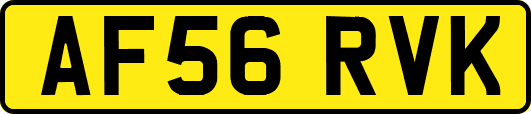 AF56 RVK